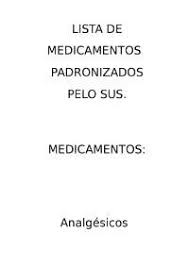 LISTA DE MEDICAMENTOS PADRONIZADOS PELO SUS.

MEDICAMENTOS:

Analgésicos